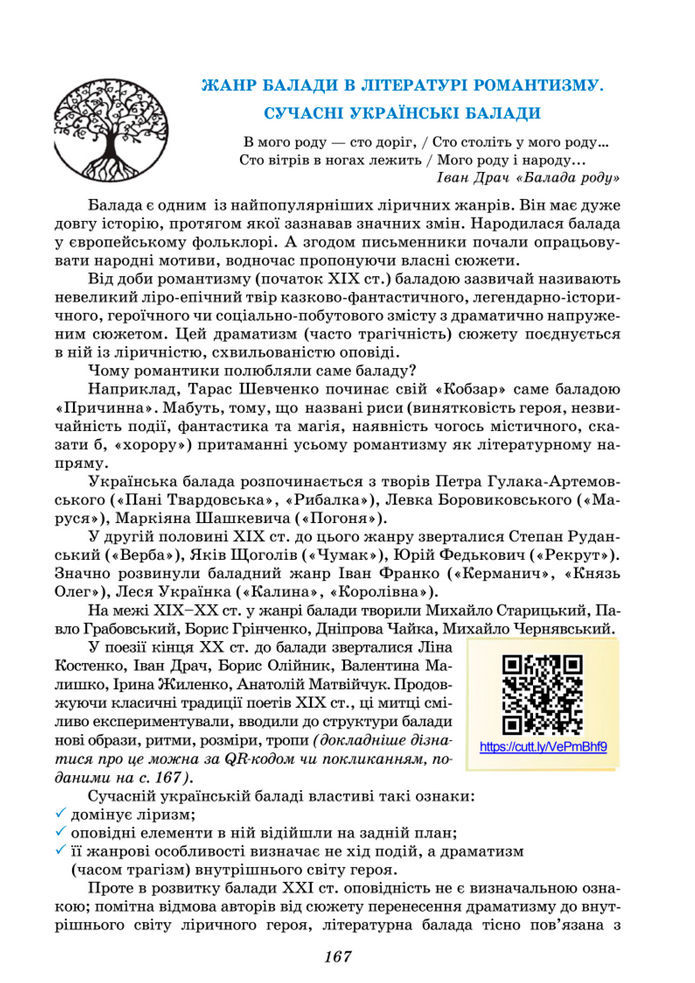 ЖАНР БАЛАДИ В ЛІТЕРАТУРІ РОМАНТИЗМУ. СУЧАСНІ УКРАЇНСЬКІ БАЛАДИ

В мого роду — сто доріг, / Сто століть у мого роду...
Сто вітрів в ногах лежить / Мого роду і народу...
Іван Драч «Балада роду»

Балада є одним із найпопулярніших ліричних жанрів. Він має дуже довгу історію, протягом якої зазнавав значних змін. Народилася балада у європейському фольклорі. А згодом письменники почали опрацьовувати народні мотиви, водночас пропонуючи власні сюжети.

Від доби романтизму (початок XIX ст.) баладою зазвичай називають невеликий ліро-епічний твір казково-фантастичного, легендарно-історичного, героїчного чи соціально-побутового змісту з драматично напруженим сюжетом. Цей драматизм (часто трагічність) сюжету поєднується в ній із ліричністю, схвильованістю оповіді.

Чому романтики полюбляли саме баладу?

Наприклад, Тарас Шевченко починає свій «Кобзар» саме баладою «Причинна». Мабуть, тому, що названі риси (винятковість героя, незвичайність події, фантастика та магія, наявність чогось містичного, сказати б, «хорору») притаманні усьому романтизму як літературному напряму.

Українська балада розпочинається з творів Петра Гулака-Артемовського («Пані Твардовська», «Рибалка»), Левка Боровиковського («Маруся»), Маркіяна Шашкевича («Погоня»).

У другій половині XIX ст. до цього жанру зверталися Степан Руданський («Верба»), Яків Щоголів («Чумак»), Юрій Федькович («Рекрут»). Значно розвинули баладний жанр Іван Франко («Керманич», «Князь Олег»), Леся Українка («Калина», «Королівна»).

На межі XIX–XX ст. у жанрі балади творили Михайло Старицький, Павло Грабовський, Борис Грінченко, Дніпрова Чайка, Михайло Чернявський.

У поезії кінця XX ст. до балади зверталися Ліна Костенко, Іван Драч, Борис Олійник, Валентина Малишко, Ірина Жиленко, Анатолій Матвійчук. Продовжуючи класичні традиції поетів XIX ст., ці митці сміливо експериментували, вводили до структури балади нові образи, ритми, розміри, тропи (докладніше дізнатися про це можна за QR-кодом чи покликанням, поданими на с. 167).

https://cutt.ly/VePmBhf9

Сучасній українській баладі властиві такі ознаки:
✓ домінує ліризм;
✓ оповідні елементи в ній відійшли на задній план;
✓ її жанрові особливості визначає не хід подій, а драматизм (часом трагізм) внутрішнього світу героя.

Проте в розвитку балади XXI ст. оповідність не є визначальною ознакою; помітна відмова авторів від сюжету перенесення драматизму до внутрішнього світу ліричного героя, літературна балада тісно пов'язана з

167